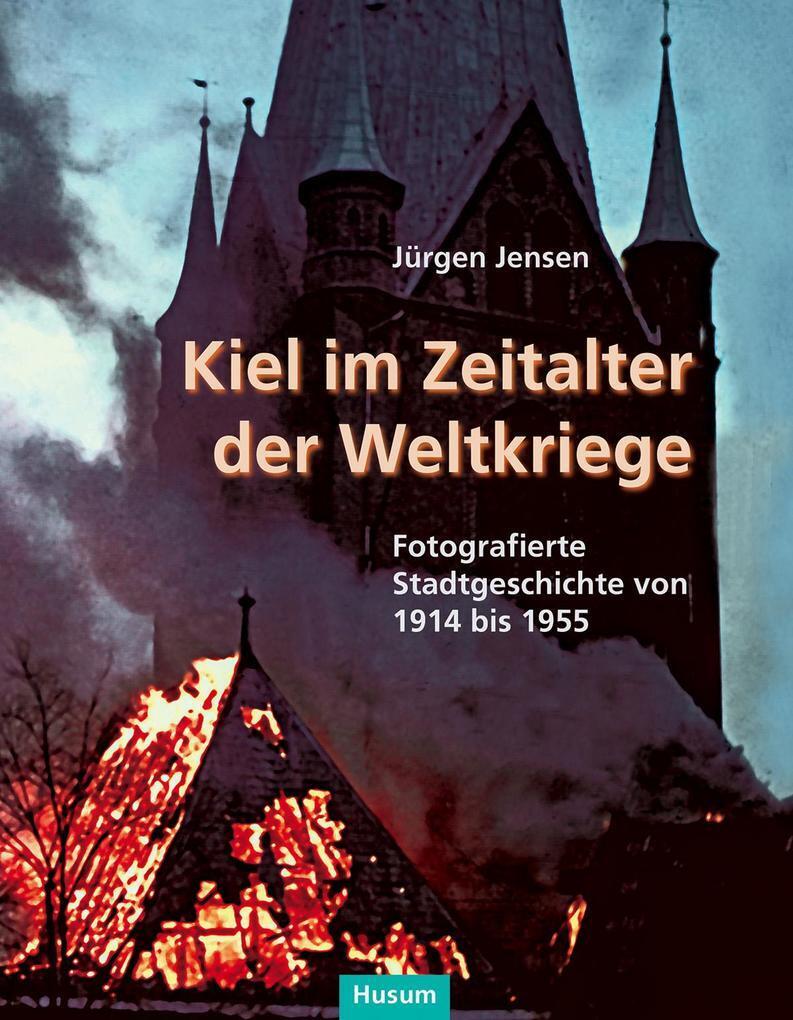 Jürgen Jensen

Kiel im Zeitalter der Weltkriege

Fotografierte Stadtgeschichte von 1914 bis 1955

Husum